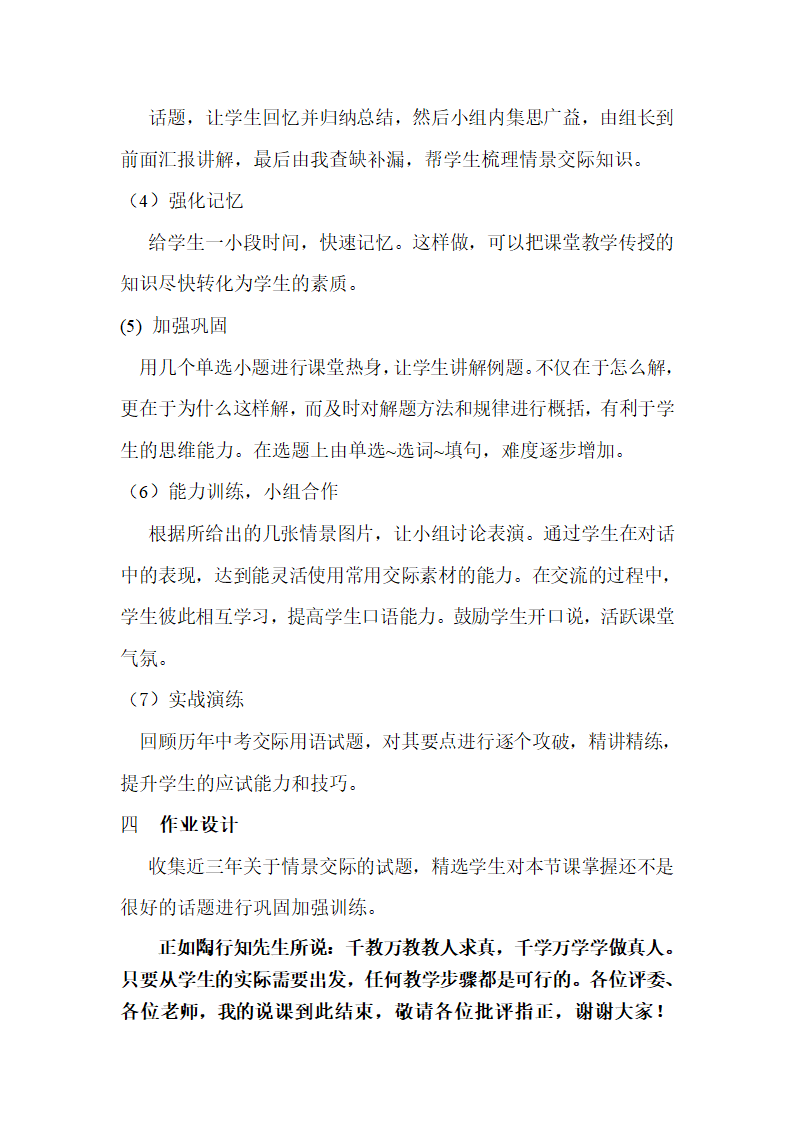 话题，让学生回忆并归纳总结，然后小组内集思广益，由组长到前面汇报讲解，最后由我查缺补漏，帮学生梳理情景交际知识。

（4）强化记忆

给学生一小段时间，快速记忆。这样做，可以把课堂教学传授的知识尽快转化为学生的素质。

(5) 加强巩固

用几个单选小题进行课堂热身，让学生讲解例题。不仅在于怎么解，更在于为什么这样解，而及时对解题方法和规律进行概括，有利于学生的思维能力。在选题上由单选~选词~填句，难度逐步增加。

（6）能力训练，小组合作

根据所给出的几张情景图片，让小组讨论表演。通过学生在对话中的表现，达到能灵活使用常用交际素材的能力。在交流的过程中，学生彼此相互学习，提高学生口语能力。鼓励学生开口说，活跃课堂气氛。

（7）实战演练

回顾历年中考交际用语试题，对其要点进行逐个攻破，精讲精练，提升学生的应试能力和技巧。

四　作业设计

收集近三年关于情景交际的试题，精选学生对本节课掌握还不是很好的话题进行巩固加强训练。

正如陶行知先生所说：千教万教教人求真，千学万学学做真人。只要从学生的实际需要出发，任何教学步骤都是可行的。各位评委、各位老师，我的说课到此结束，敬请各位批评指正，谢谢大家！